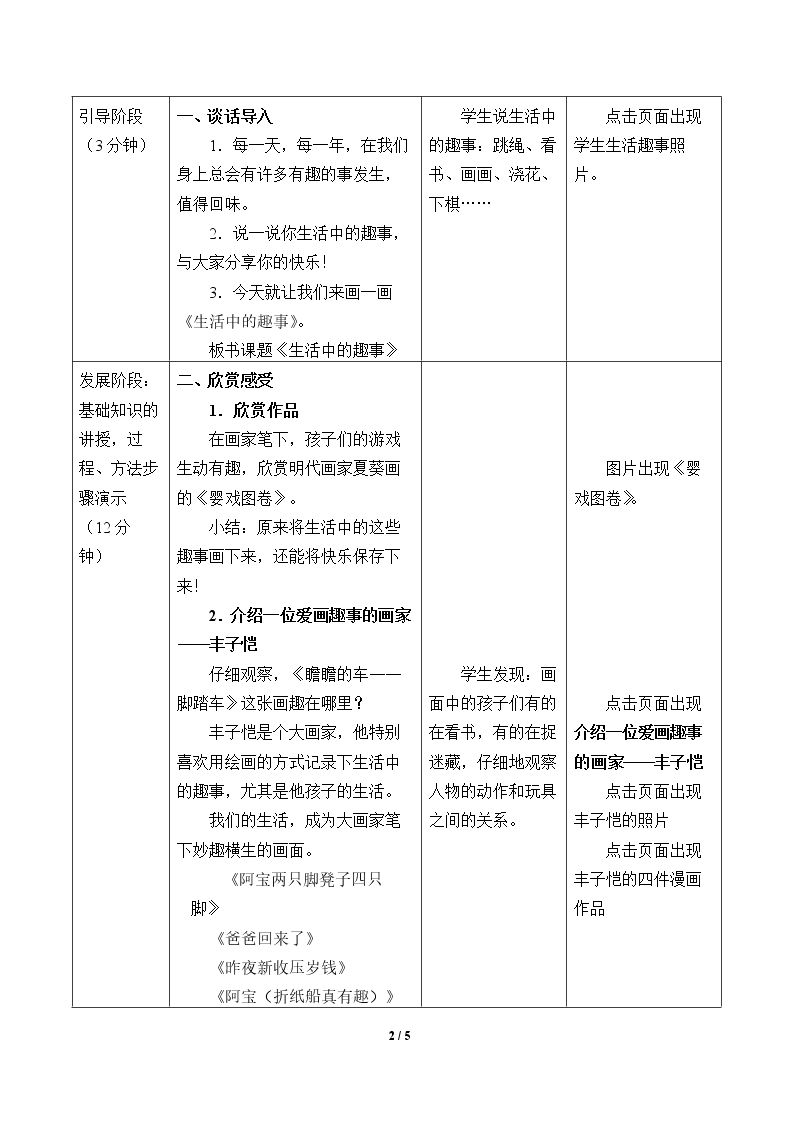 | 引导阶段（3分钟） | 一、谈话导入 1．每一天，每一年，在我们身上总会有许多有趣的事发生，值得回味。 2．说一说你生活中的趣事，与大家分享你的快乐！ 3．今天就让我们来画一画《生活中的趣事》。 板书课题《生活中的趣事》 | 学生说生活中的趣事：跳绳、看书、画画、浇花、下棋…… | 点击页面出现学生生活趣事照片。 |
|---|---|---|---|
| 发展阶段：基础知识的讲授，过程、方法步骤演示（12分钟） | 二、欣赏感受 1．欣赏作品 在画家笔下，孩子们的游戏生动有趣，欣赏明代画家夏葵画的《婴戏图卷》。 小结：原来将生活中的这些趣事画下来，还能将快乐保存下来！ 2．介绍一位爱画趣事的画家——丰子恺 仔细观察，《瞻瞻的车——脚踏车》这张画趣在哪里？ 丰子恺是个大画家，他特别喜欢用绘画的方式记录下生活中的趣事，尤其是他孩子的生活。 我们的生活，成为大画家笔下妙趣横生的画面。 《阿宝两只脚凳子四只脚》 《爸爸回来了》 《昨夜新收压岁钱》 《阿宝（折纸船真有趣）》 | 学生发现：画面中的孩子们有的在看书，有的在捉迷藏，仔细地观察人物的动作和玩具之间的关系。 | 图片出现《婴戏图卷》。 点击页面出现介绍一位爱画趣事的画家——丰子恺 点击页面出现丰子恺的照片 点击页面出现丰子恺的四件漫画作品 |

2 / 5